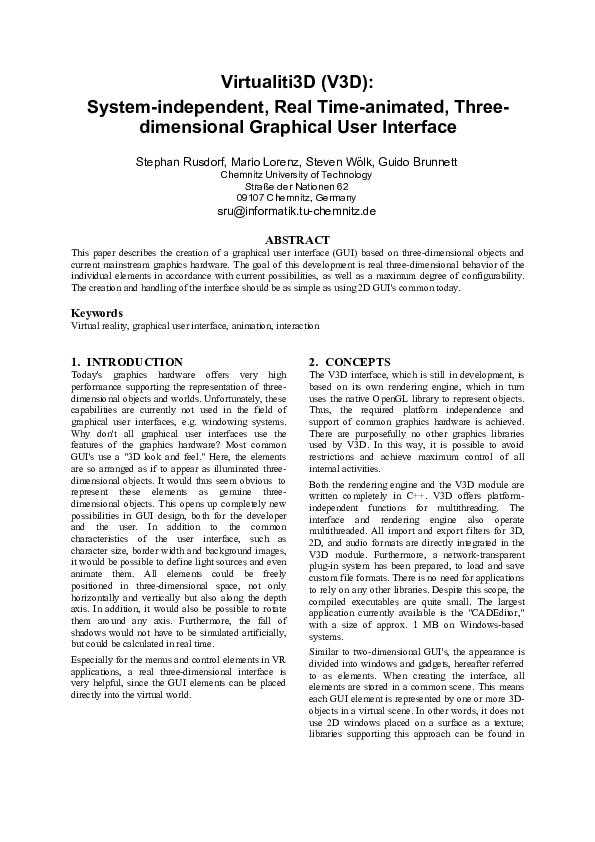 Virtualiti3D (V3D):
System-independent, Real Time-animated, Three-dimensional Graphical User Interface

Stephan Rusdorf, Mario Lorenz, Steven Wölk, Guido Brunnett
Chemnitz University of Technology
Straße der Nationen 62
09107 Chemnitz, Germany
sru@informatik.tu-chemnitz.de

ABSTRACT
This paper describes the creation of a graphical user interface (GUI) based on three-dimensional objects and current mainstream graphics hardware. The goal of this development is real three-dimensional behavior of the individual elements in accordance with current possibilities, as well as a maximum degree of configurability. The creation and handling of the interface should be as simple as using 2D GUI's common today.

Keywords
Virtual reality, graphical user interface, animation, interaction

1. INTRODUCTION
Today's graphics hardware offers very high performance supporting the representation of three-dimensional objects and worlds. Unfortunately, these capabilities are currently not used in the field of graphical user interfaces, e.g. windowing systems. Why don't all graphical user interfaces use the features of the graphics hardware? Most common GUI's use a "3D look and feel." Here, the elements are so arranged as if to appear as illuminated three-dimensional objects. It would thus seem obvious to represent these elements as genuine three-dimensional objects. This opens up completely new possibilities in GUI design, both for the developer and the user. In addition to the common characteristics of the user interface, such as character size, border width and background images, it would be possible to define light sources and even animate them. All elements could be freely positioned in three-dimensional space, not only horizontally and vertically but also along the depth axis. In addition, it would also be possible to rotate them around any axis. Furthermore, the fall of shadows would not have to be simulated artificially, but could be calculated in real time.

Especially for the menus and control elements in VR applications, a real three-dimensional interface is very helpful, since the GUI elements can be placed directly into the virtual world.

2. CONCEPTS
The V3D interface, which is still in development, is based on its own rendering engine, which in turn uses the native OpenGL library to represent objects. Thus, the required platform independence and support of common graphics hardware is achieved. There are purposefully no other graphics libraries used by V3D. In this way, it is possible to avoid restrictions and achieve maximum control of all internal activities.

Both the rendering engine and the V3D module are written completely in C++. V3D offers platform-independent functions for multithreading. The interface and rendering engine also operate multithreaded. All import and export filters for 3D, 2D, and audio formats are directly integrated in the V3D module. Furthermore, a network-transparent plug-in system has been prepared, to load and save custom file formats. There is no need for applications to rely on any other libraries. Despite this scope, the compiled executables are quite small. The largest application currently available is the "CADEditor," with a size of approx. 1 MB on Windows-based systems.

Similar to two-dimensional GUI's, the appearance is divided into windows and gadgets, hereafter referred to as elements. When creating the interface, all elements are stored in a common scene. This means each GUI element is represented by one or more 3D-objects in a virtual scene. In other words, it does not use 2D windows placed on a surface as a texture; libraries supporting this approach can be found in